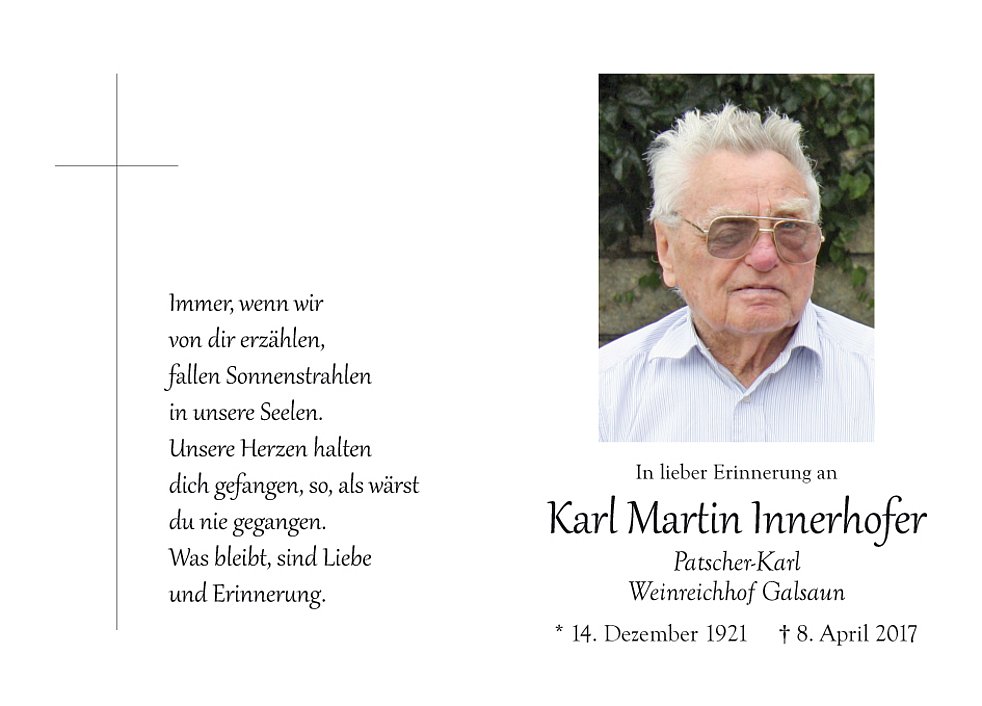 Immer, wenn wir
von dir erzählen,
fallen Sonnenstrahlen
in unsere Seelen.
Unsere Herzen halten
dich gefangen, so, als wärst
du nie gegangen.
Was bleibt, sind Liebe
und Erinnerung.

In lieber Erinnerung an

Karl Martin Innerhofer

Patscher-Karl
Weinreichhof Galsaun

* 14. Dezember 1921 † 8. April 2017